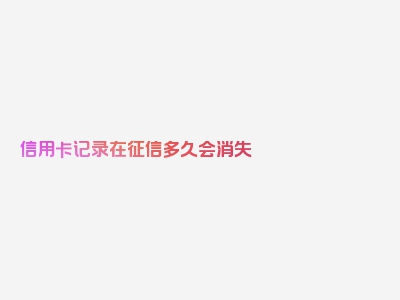 信用卡记录在征信多久会消失